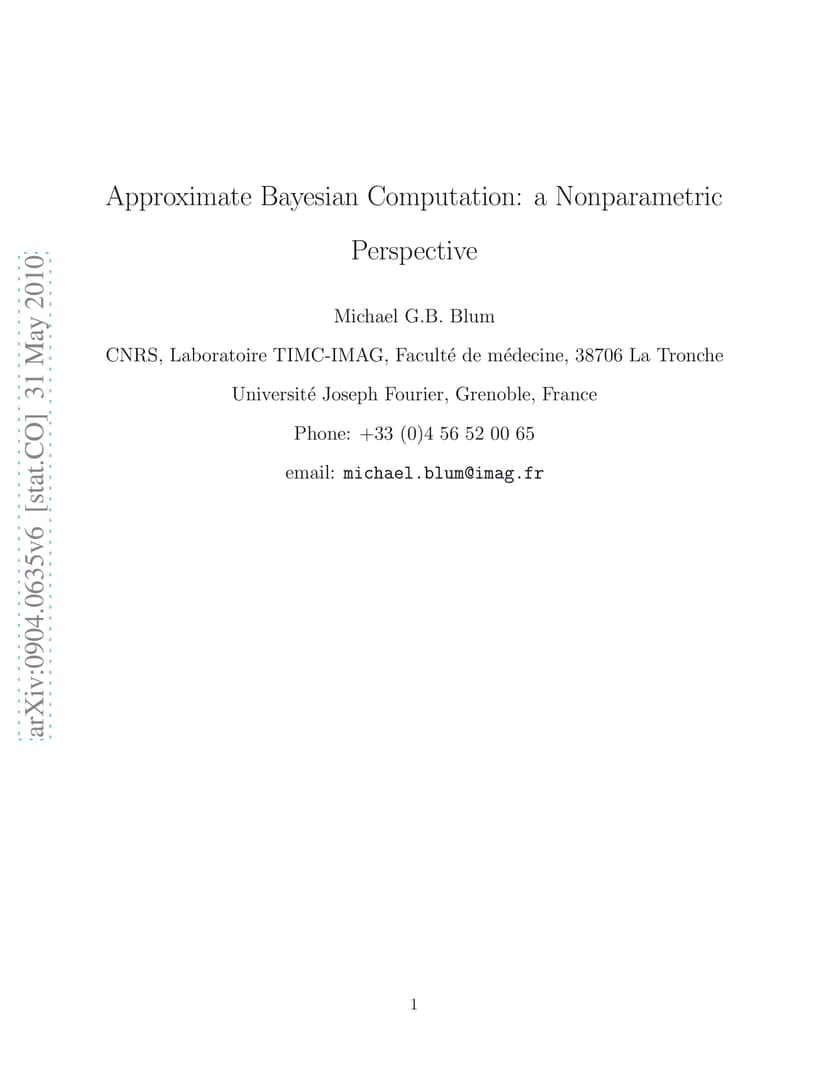 arXiv:0904.0635v6 [stat.CO] 31 May 2010

Approximate Bayesian Computation: a Nonparametric Perspective

Michael G.B. Blum

CNRS, Laboratoire TIMC-IMAG, Faculté de médecine, 38706 La Tronche

Université Joseph Fourier, Grenoble, France

Phone: +33 (0)4 56 52 00 65

email: michael.blum@imag.fr

1